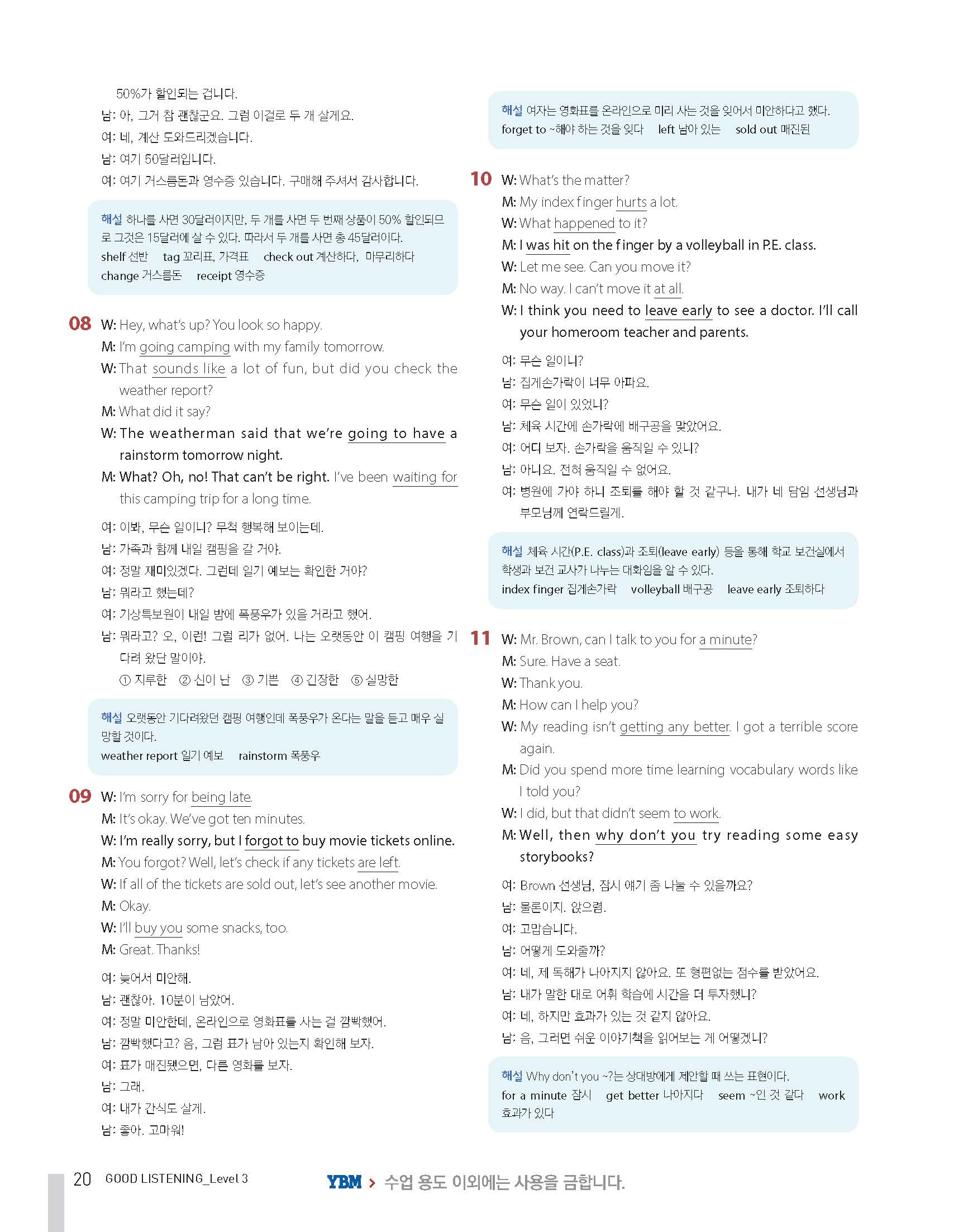 50%가 할인되는 겁니다.
남: 아, 그거 참 괜찮군요. 그럼 이걸로 두 개 살게요.
여: 네, 계산 도와드리겠습니다.
남: 여기 50달러입니다.
여: 여기 거스름돈과 영수증 있습니다. 구매해 주셔서 감사합니다.

해설 하나를 사면 30달러이지만, 두 개를 사면 두 번째 상품이 50% 할인되므로 그것은 15달러에 살 수 있다. 따라서 두 개를 사면 총 45달러이다.
shelf 선반 tag 꼬리표, 가격표 check out 계산하다, 마무리하다 change 거스름돈 receipt 영수증

08 W: Hey, what's up? You look so happy.
M: I'm going camping with my family tomorrow.
W: That sounds like a lot of fun, but did you check the weather report?
M: What did it say?
W: The weatherman said that we're going to have a rainstorm tomorrow night.
M: What? Oh, no! That can't be right. I've been waiting for this camping trip for a long time.

여: 이봐, 무슨 일이니? 무척 행복해 보이는데.
남: 가족과 함께 내일 캠핑을 갈 거야.
여: 정말 재미있겠다. 그런데 일기 예보는 확인한 거야?
남: 뭐라고 했는데?
여: 기상특보원이 내일 밤에 폭풍우가 있을 거라고 했어.
남: 뭐라고? 오, 이런! 그럴 리가 없어. 나는 오랫동안 이 캠핑 여행을 기다려 왔단 말이야.
① 지루한 ② 신이 난 ③ 기쁜 ④ 긴장한 ⑤ 실망한

해설 오랫동안 기다려왔던 캠핑 여행인데 폭풍우가 온다는 말을 듣고 매우 실망할 것이다.
weather report 일기 예보 rainstorm 폭풍우

09 W: I'm sorry for being late.
M: It's okay. We've got ten minutes.
W: I'm really sorry, but I forgot to buy movie tickets online.
M: You forgot? Well, let's check if any tickets are left.
W: If all of the tickets are sold out, let's see another movie.
M: Okay.
W: I'll buy you some snacks, too.
M: Great. Thanks!

여: 늦어서 미안해.
남: 괜찮아. 10분이 남았어.
여: 정말 미안한데, 온라인으로 영화표를 사는 걸 깜빡했어.
남: 깜빡했다고? 음, 그럼 표가 남아 있는지 확인해 보자.
여: 표가 매진됐으면, 다른 영화를 보자.
남: 그래.
여: 내가 간식도 살게.
남: 좋아. 고마워!

해설 여자는 영화표를 온라인으로 미리 사는 것을 잊어서 미안하다고 했다.
forget to ~해야 하는 것을 잊다 left 남아 있는 sold out 매진된

10 W: What's the matter?
M: My index finger hurts a lot.
W: What happened to it?
M: I was hit on the finger by a volleyball in P.E. class.
W: Let me see. Can you move it?
M: No way. I can't move it at all.
W: I think you need to leave early to see a doctor. I'll call your homeroom teacher and parents.

여: 무슨 일이니?
남: 집게손가락이 너무 아파요.
여: 무슨 일이 있었니?
남: 체육 시간에 손가락에 배구공을 맞았어요.
여: 어디 보자. 손가락을 움직일 수 있니?
남: 아니요. 전혀 움직일 수 없어요.
여: 병원에 가야 하니 조퇴를 해야 할 것 같구나. 내가 네 담임 선생님과 부모님께 연락드릴게.

해설 체육 시간(P.E. class)과 조퇴(leave early) 등을 통해 학교 보건실에서 학생과 보건 교사가 나누는 대화임을 알 수 있다.
index finger 집게손가락 volleyball 배구공 leave early 조퇴하다

11 W: Mr. Brown, can I talk to you for a minute?
M: Sure. Have a seat.
W: Thank you.
M: How can I help you?
W: My reading isn't getting any better. I got a terrible score again.
M: Did you spend more time learning vocabulary words like I told you?
W: I did, but that didn't seem to work.
M: Well, then why don't you try reading some easy storybooks?

여: Brown 선생님, 잠시 얘기 좀 나눌 수 있을까요?
남: 물론이지. 앉으렴.
여: 고맙습니다.
남: 어떻게 도와줄까?
여: 네, 제 독해가 나아지지 않아요. 또 형편없는 점수를 받았어요.
남: 내가 말한 대로 어휘 학습에 시간을 더 투자했니?
여: 네, 하지만 효과가 있는 것 같지 않아요.
남: 음, 그러면 쉬운 이야기책을 읽어보는 게 어떻겠니?

해설 Why don't you ~?는 상대방에게 제안할 때 쓰는 표현이다.
for a minute 잠시 get better 나아지다 seem ~인 것 같다 work 효과가 있다

20 GOOD LISTENING_Level 3

YBM > 수업 용도 이외에는 사용을 금합니다.